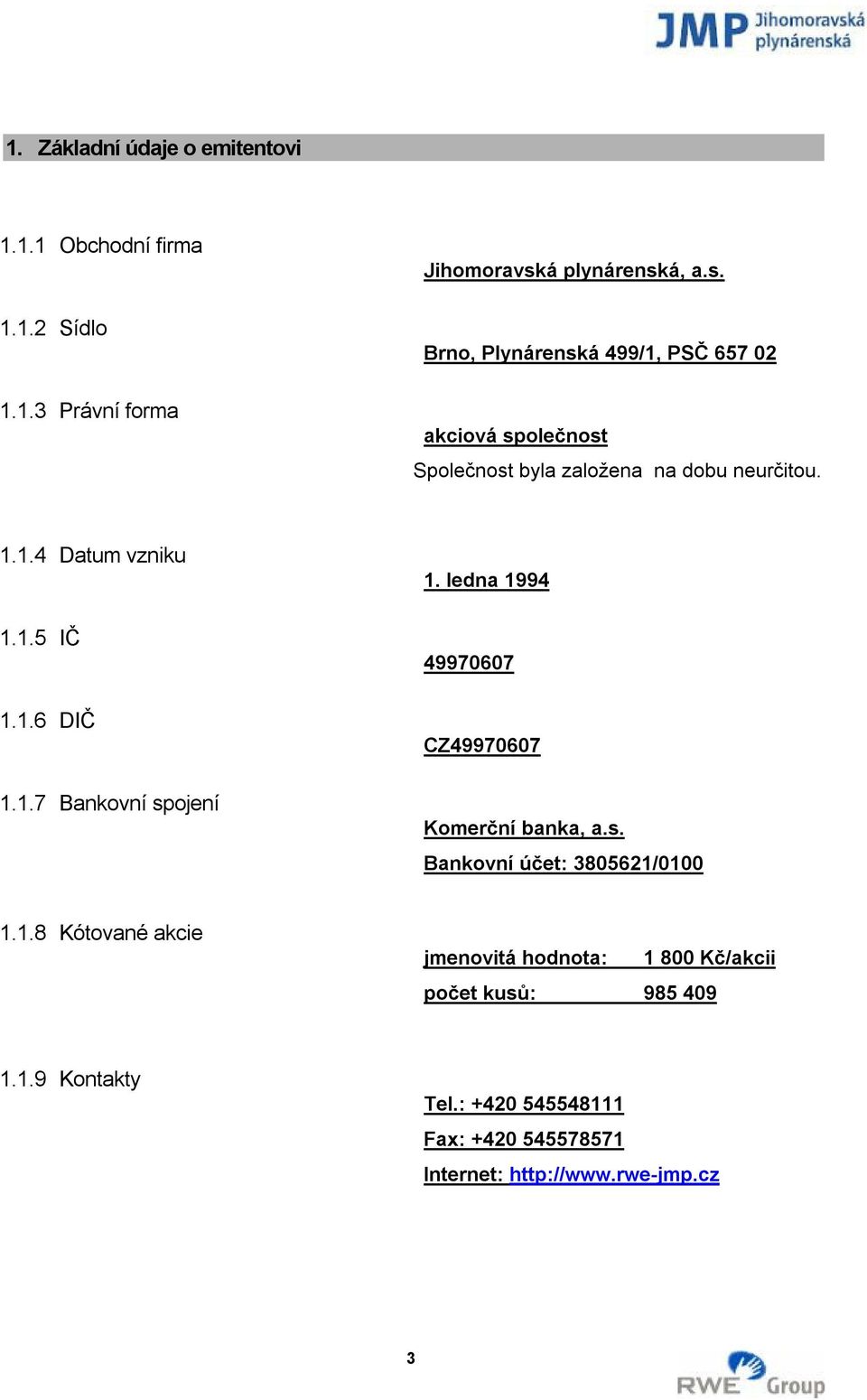 JMP Jihomoravská plynárenská

1. Základní údaje o emitentovi

1.1.1 Obchodní firma

Jihomoravská plynárenská, a.s.

1.1.2 Sídlo

Brno, Plynárenská 499/1, PSČ 657 02

1.1.3 Právní forma

akciová společnost

Společnost byla založena na dobu neurčitou.

1.1.4 Datum vzniku

1. ledna 1994

1.1.5 IČ

49970607

1.1.6 DIČ

CZ49970607

1.1.7 Bankovní spojení

Komerční banka, a.s.

Bankovní účet: 3805621/0100

1.1.8 Kótované akcie

jmenovitá hodnota: 1 800 Kč/akcii

počet kusů: 985 409

1.1.9 Kontakty

Tel.: +420 545548111

Fax: +420 545578571

Internet: http://www.rwe-jmp.cz

3

RWE Group